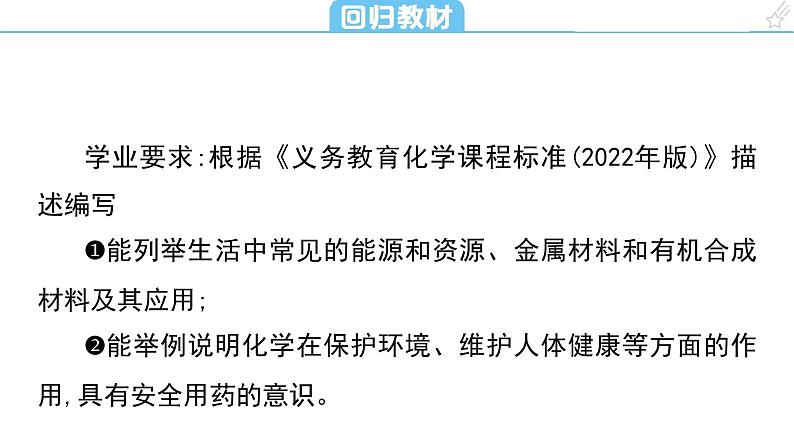 回归教材

学业要求:根据《义务教育化学课程标准(2022年版)》描述编写

❶能列举生活中常见的能源和资源、金属材料和有机合成材料及其应用;

❷能举例说明化学在保护环境、维护人体健康等方面的作用,具有安全用药的意识。